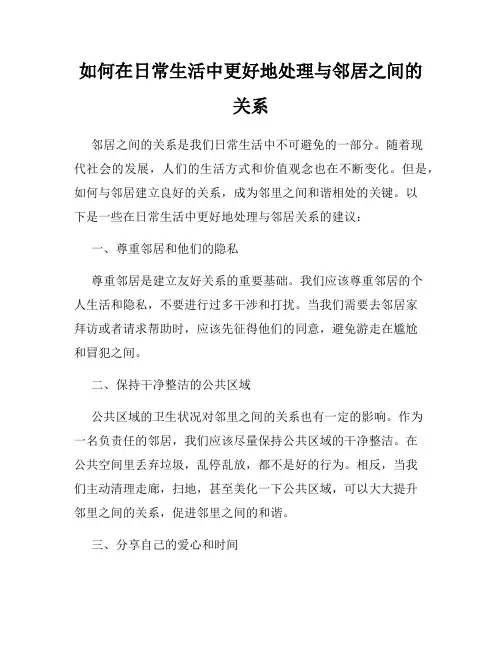 如何在日常生活中更好地处理与邻居之间的关系

邻居之间的关系是我们日常生活中不可避免的一部分。随着现代社会的发展，人们的生活方式和价值观念也在不断变化。但是，如何与邻居建立良好的关系，成为邻里之间和谐相处的关键。以下是一些在日常生活中更好地处理与邻居关系的建议：

一、尊重邻居和他们的隐私

尊重邻居是建立友好关系的重要基础。我们应该尊重邻居的个人生活和隐私，不要进行过多干涉和打扰。当我们需要去邻居家拜访或者请求帮助时，应该先征得他们的同意，避免游走在尴尬和冒犯之间。

二、保持干净整洁的公共区域

公共区域的卫生状况对邻里之间的关系也有一定的影响。作为一名负责任的邻居，我们应该尽量保持公共区域的干净整洁。在公共空间里丢弃垃圾，乱停乱放，都不是好的行为。相反，当我们主动清理走廊，扫地，甚至美化一下公共区域，可以大大提升邻里之间的关系，促进邻里之间的和谐。

三、分享自己的爱心和时间